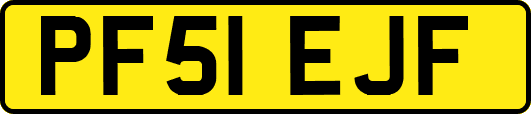 PF51 EJF